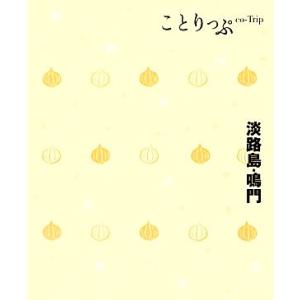 ことりっぷ co-Trip

淡路島・鳴門